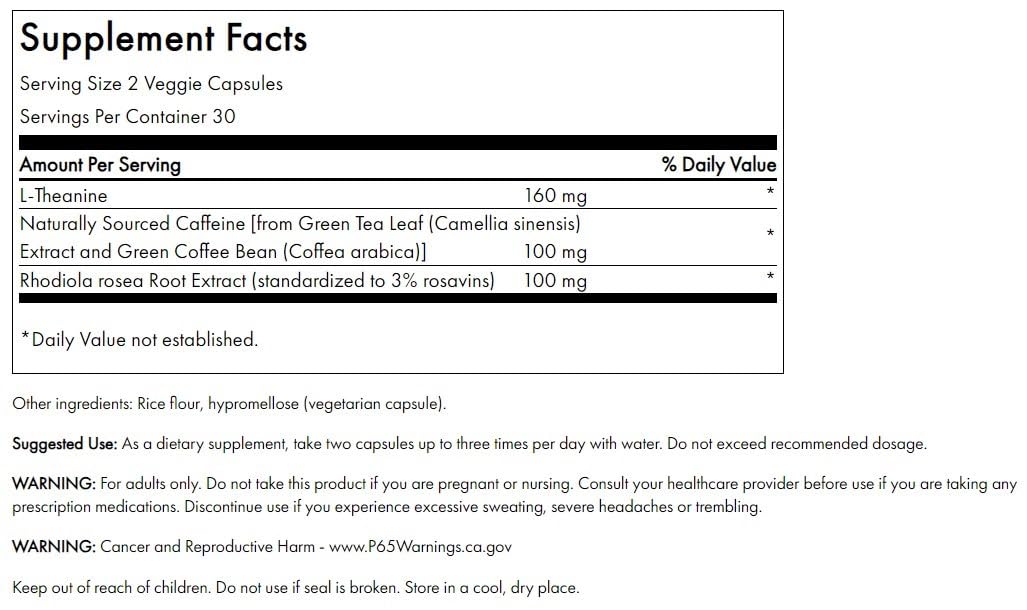 Supplement Facts

Serving Size 2 Veggie Capsules

Servings Per Container 30

| Amount Per Serving | | % Daily Value |
|---|---|---|
| L-Theanine | 160 mg | * |
| Naturally Sourced Caffeine [from Green Tea Leaf (Camellia sinensis) Extract and Green Coffee Bean (Coffea arabica)] | 100 mg | * |
| Rhodiola rosea Root Extract (standardized to 3% rosavins) | 100 mg | * |

*Daily Value not established.

Other ingredients: Rice flour, hypromellose (vegetarian capsule).

Suggested Use: As a dietary supplement, take two capsules up to three times per day with water. Do not exceed recommended dosage.

WARNING: For adults only. Do not take this product if you are pregnant or nursing. Consult your healthcare provider before use if you are taking any prescription medications. Discontinue use if you experience excessive sweating, severe headaches or trembling.

WARNING: Cancer and Reproductive Harm - www.P65Warnings.ca.gov

Keep out of reach of children. Do not use if seal is broken. Store in a cool, dry place.